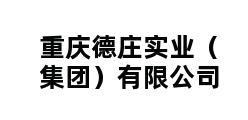 重庆德庄实业（集团）有限公司